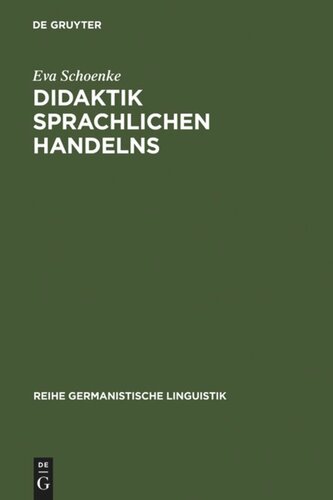 DE GRUYTER

Eva Schoenke

DIDAKTIK SPRACHLICHEN HANDELNS

REIHE GERMANISTISCHE LINGUISTIK

DE
G